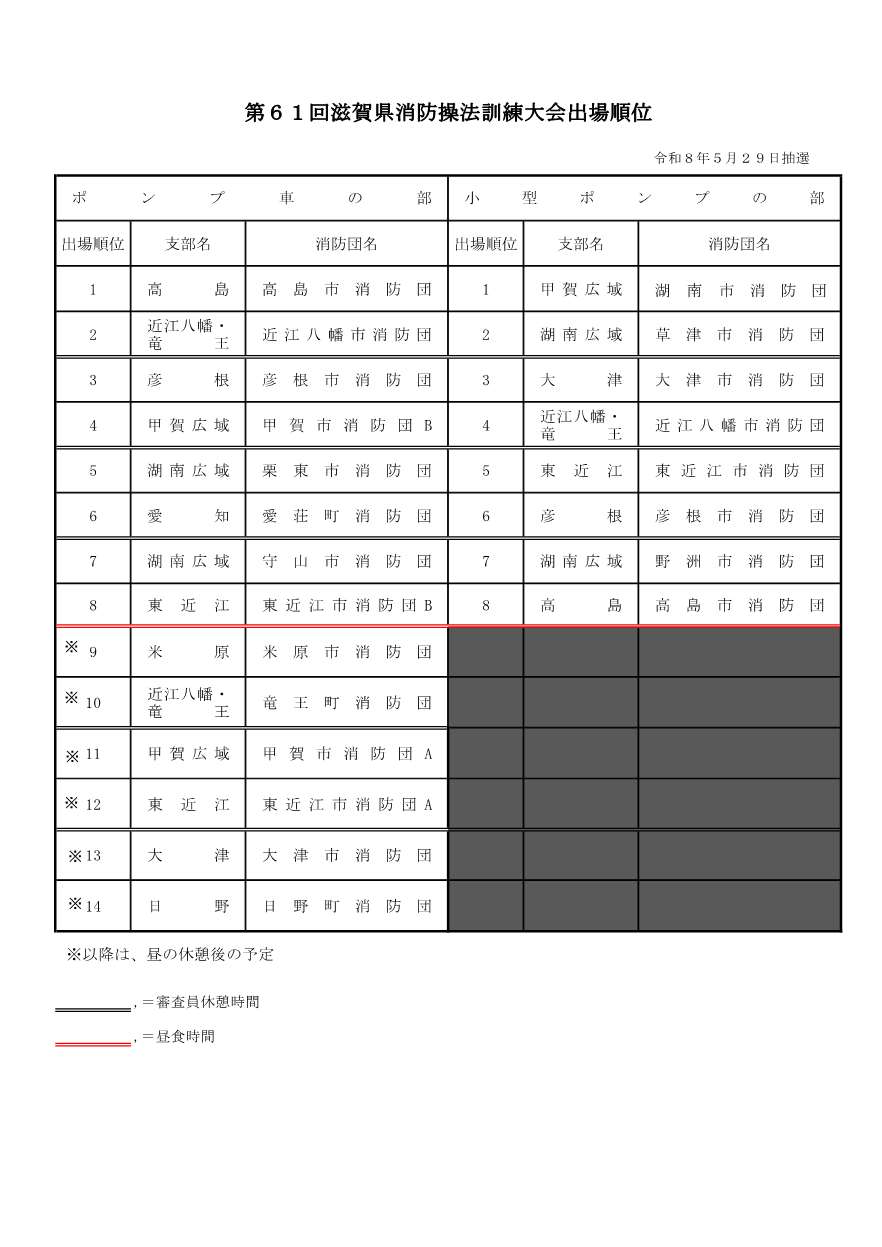 第６１回滋賀県消防操法訓練大会出場順位

令和８年５月２９日抽選

| ポンプ車の部 | | | 小型ポンプの部 | | |
|---|---|---|---|---|---|
| 出場順位 | 支部名 | 消防団名 | 出場順位 | 支部名 | 消防団名 |
| 1 | 高島 | 高島市消防団 | 1 | 甲賀広域 | 湖南市消防団 |
| 2 | 近江八幡・竜王 | 近江八幡市消防団 | 2 | 湖南広域 | 草津市消防団 |
| 3 | 彦根 | 彦根市消防団 | 3 | 大津 | 大津市消防団 |
| 4 | 甲賀広域 | 甲賀市消防団B | 4 | 近江八幡・竜王 | 近江八幡市消防団 |
| 5 | 湖南広域 | 栗東市消防団 | 5 | 東近江 | 東近江市消防団 |
| 6 | 愛知 | 愛荘町消防団 | 6 | 彦根 | 彦根市消防団 |
| 7 | 湖南広域 | 守山市消防団 | 7 | 湖南広域 | 野洲市消防団 |
| 8 | 東近江 | 東近江市消防団B | 8 | 高島 | 高島市消防団 |
| ※ 9 | 米原 | 米原市消防団 | | | |
| ※ 10 | 近江八幡・竜王 | 竜王町消防団 | | | |
| ※ 11 | 甲賀広域 | 甲賀市消防団A | | | |
| ※ 12 | 東近江 | 東近江市消防団A | | | |
| ※13 | 大津 | 大津市消防団 | | | |
| ※14 | 日野 | 日野町消防団 | | | |

※以降は、昼の休憩後の予定

，＝審査員休憩時間

，＝昼食時間